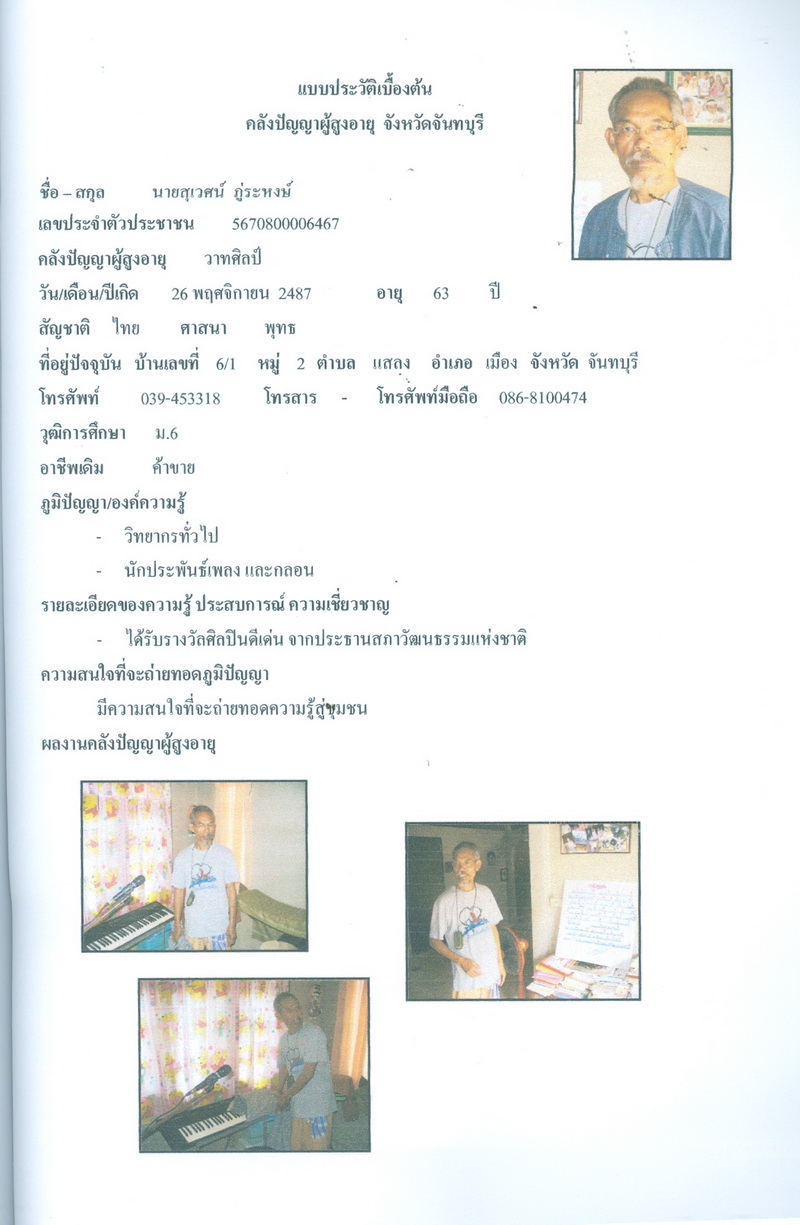 แบบประวัติเบื้องต้น
คลังปัญญาผู้สูงอายุ จังหวัดจันทบุรี

ชื่อ – สกุล นายสุเวศน์ ภู่ระหงษ์
เลขประจำตัวประชาชน 5670800006467
คลังปัญญาผู้สูงอายุ วาทศิลป์
วัน/เดือน/ปีเกิด 26 พฤศจิกายน 2487 อายุ 63 ปี
สัญชาติ ไทย ศาสนา พุทธ
ที่อยู่ปัจจุบัน บ้านเลขที่ 6/1 หมู่ 2 ตำบล แสลง อำเภอ เมือง จังหวัด จันทบุรี
โทรศัพท์ 039-453318 โทรสาร - โทรศัพท์มือถือ 086-8100474
วุฒิการศึกษา ม.6
อาชีพเดิม ค้าขาย
ภูมิปัญญา/องค์ความรู้
- วิทยากรทั่วไป
- นักประพันธ์เพลง และกลอน
รายละเอียดของความรู้ ประสบการณ์ ความเชี่ยวชาญ
- ได้รับรางวัลศิลปินดีเด่น จากประธานสภาวัฒนธรรมแห่งชาติ
ความสนใจที่จะถ่ายทอดภูมิปัญญา
มีความสนใจที่จะถ่ายทอดความรู้สู่ชุมชน
ผลงานคลังปัญญาผู้สูงอายุ